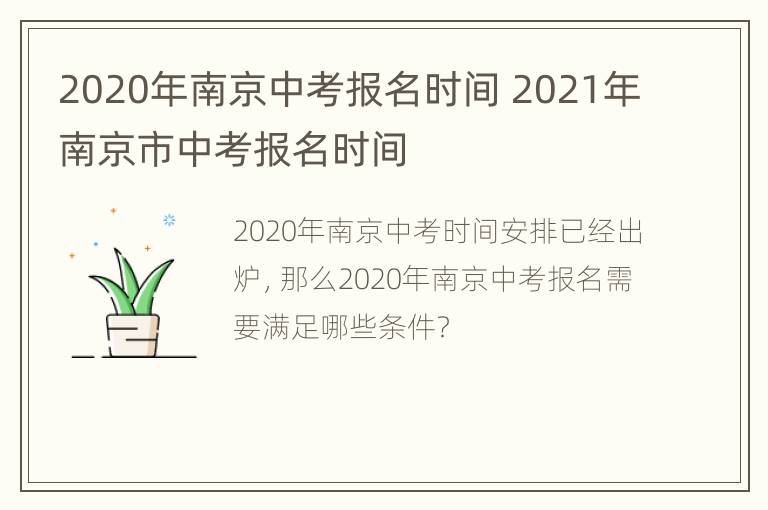 2020年南京中考报名时间 2021年南京市中考报名时间

2020年南京中考时间安排已经出炉, 那么2020年南京中考报名需要满足哪些条件?